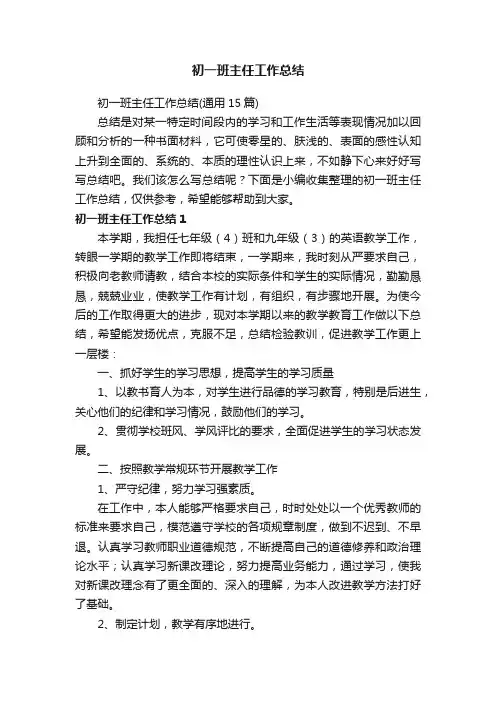 初一班主任工作总结

初一班主任工作总结(通用 15 篇)

总结是对某一特定时间段内的学习和工作生活等表现情况加以回顾和分析的一种书面材料，它可使零星的、肤浅的、表面的感性认知上升到全面的、系统的、本质的理性认识上来，不如静下心来好好写写总结吧。我们该怎么写总结呢？下面是小编收集整理的初一班主任工作总结，仅供参考，希望能够帮助到大家。

初一班主任工作总结 1

本学期，我担任七年级（4）班和九年级（3）的英语教学工作，转眼一学期的教学工作即将结束，一学期来，我时刻从严要求自己，积极向老教师请教，结合本校的实际条件和学生的实际情况，勤勤恳恳，兢兢业业，使教学工作有计划，有组织，有步骤地开展。为使今后的工作取得更大的进步，现对本学期以来的教学教育工作做以下总结，希望能发扬优点，克服不足，总结检验教训，促进教学工作更上一层楼：

一、抓好学生的学习思想，提高学生的学习质量

1、以教书育人为本，对学生进行品德的学习教育，特别是后进生，关心他们的纪律和学习情况，鼓励他们的学习。

2、贯彻学校班风、学风评比的要求，全面促进学生的学习状态发展。

二、按照教学常规环节开展教学工作

1、严守纪律，努力学习强素质。

在工作中，本人能够严格要求自己，时时处处以一个优秀教师的标准来要求自己，模范遵守学校的各项规章制度，做到不迟到、不早退。认真学习教师职业道德规范，不断提高自己的道德修养和政治理论水平；认真学习新课改理论，努力提高业务能力，通过学习，使我对新课改理念有了更全面的、深入的理解，为本人改进教学方法打好了基础。

2、制定计划，教学有序地进行。